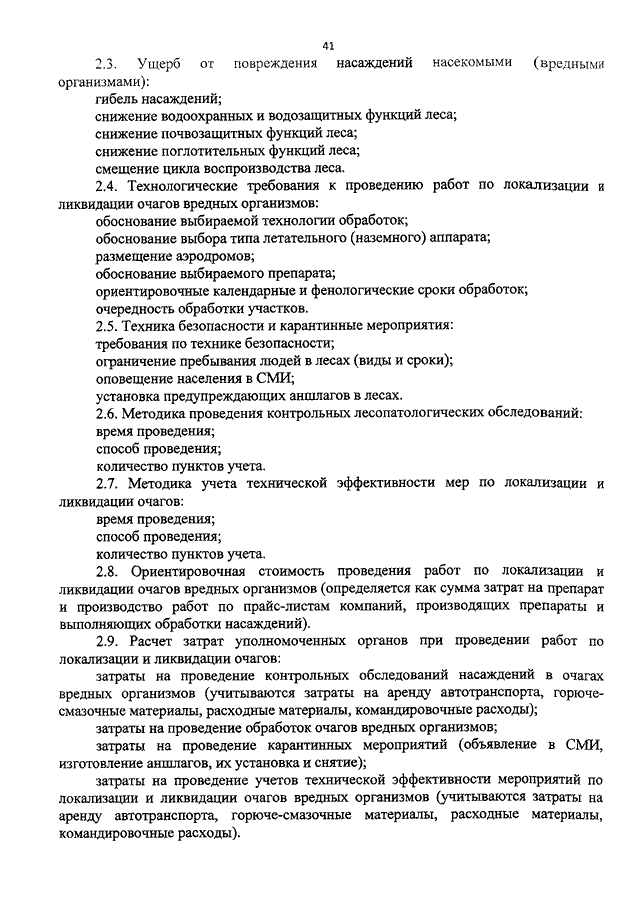 41

2.3. Ущерб от повреждения насаждений насекомыми (вредными организмами):

гибель насаждений;

снижение водоохранных и водозащитных функций леса;

снижение почвозащитных функций леса;

снижение поглотительных функций леса;

смещение цикла воспроизводства леса.

2.4. Технологические требования к проведению работ по локализации и ликвидации очагов вредных организмов:

обоснование выбираемой технологии обработок;

обоснование выбора типа летательного (наземного) аппарата;

размещение аэродромов;

обоснование выбираемого препарата;

ориентировочные календарные и фенологические сроки обработок;

очередность обработки участков.

2.5. Техника безопасности и карантинные мероприятия:

требования по технике безопасности;

ограничение пребывания людей в лесах (виды и сроки);

оповещение населения в СМИ;

установка предупреждающих аншлагов в лесах.

2.6. Методика проведения контрольных лесопатологических обследований:

время проведения;

способ проведения;

количество пунктов учета.

2.7. Методика учета технической эффективности мер по локализации и ликвидации очагов:

время проведения;

способ проведения;

количество пунктов учета.

2.8. Ориентировочная стоимость проведения работ по локализации и ликвидации очагов вредных организмов (определяется как сумма затрат на препарат и производство работ по прайс-листам компаний, производящих препараты и выполняющих обработки насаждений).

2.9. Расчет затрат уполномоченных органов при проведении работ по локализации и ликвидации очагов:

затраты на проведение контрольных обследований насаждений в очагах вредных организмов (учитываются затраты на аренду автотранспорта, горюче-смазочные материалы, расходные материалы, командировочные расходы);

затраты на проведение обработок очагов вредных организмов;

затраты на проведение карантинных мероприятий (объявление в СМИ, изготовление аншлагов, их установка и снятие);

затраты на проведение учетов технической эффективности мероприятий по локализации и ликвидации очагов вредных организмов (учитываются затраты на аренду автотранспорта, горюче-смазочные материалы, расходные материалы, командировочные расходы).